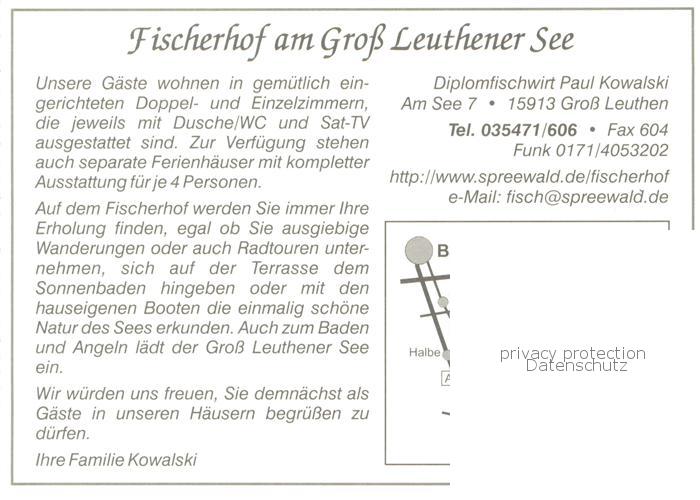 Fischerhof am Groß Leuthener See

Unsere Gäste wohnen in gemütlich eingerichteten Doppel- und Einzelzimmern, die jeweils mit Dusche/WC und Sat-TV ausgestattet sind. Zur Verfügung stehen auch separate Ferienhäuser mit kompletter Ausstattung für je 4 Personen.

Auf dem Fischerhof werden Sie immer Ihre Erholung finden, egal ob Sie ausgiebige Wanderungen oder auch Radtouren unternehmen, sich auf der Terrasse dem Sonnenbaden hingeben oder mit den hauseigenen Booten die einmalig schöne Natur des Sees erkunden. Auch zum Baden und Angeln lädt der Groß Leuthener See ein.

Wir würden uns freuen, Sie demnächst als Gäste in unseren Häusern begrüßen zu dürfen.

Ihre Familie Kowalski

Diplomfischwirt Paul Kowalski
Am See 7 • 15913 Groß Leuthen
Tel. 035471/606 • Fax 604
Funk 0171/4053202
http://www.spreewald.de/fischerhof
e-Mail: fisch@spreewald.de

B

Halbe

A

privacy protection
Datenschutz